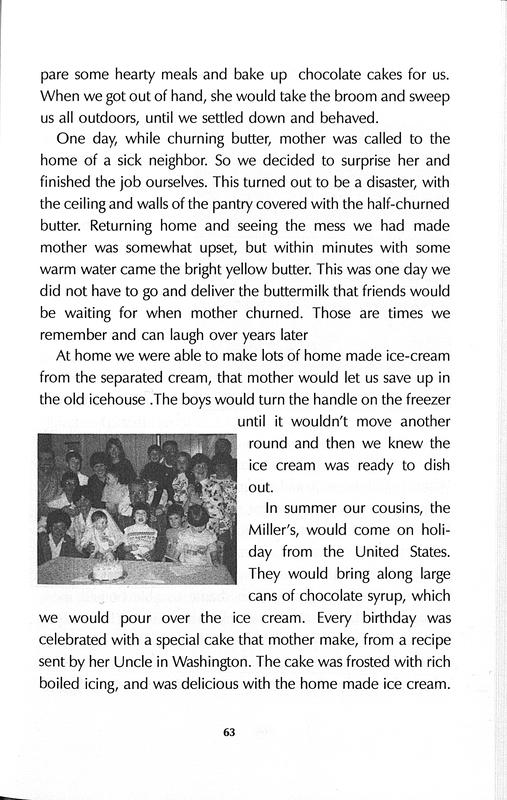 pare some hearty meals and bake up chocolate cakes for us. When we got out of hand, she would take the broom and sweep us all outdoors, until we settled down and behaved.

One day, while churning butter, mother was called to the home of a sick neighbor. So we decided to surprise her and finished the job ourselves. This turned out to be a disaster, with the ceiling and walls of the pantry covered with the half-churned butter. Returning home and seeing the mess we had made mother was somewhat upset, but within minutes with some warm water came the bright yellow butter. This was one day we did not have to go and deliver the buttermilk that friends would be waiting for when mother churned. Those are times we remember and can laugh over years later

At home we were able to make lots of home made ice-cream from the separated cream, that mother would let us save up in the old icehouse .The boys would turn the handle on the freezer until it wouldn't move another round and then we knew the ice cream was ready to dish out.

In summer our cousins, the Miller's, would come on holiday from the United States. They would bring along large cans of chocolate syrup, which we would pour over the ice cream. Every birthday was celebrated with a special cake that mother make, from a recipe sent by her Uncle in Washington. The cake was frosted with rich boiled icing, and was delicious with the home made ice cream.

63